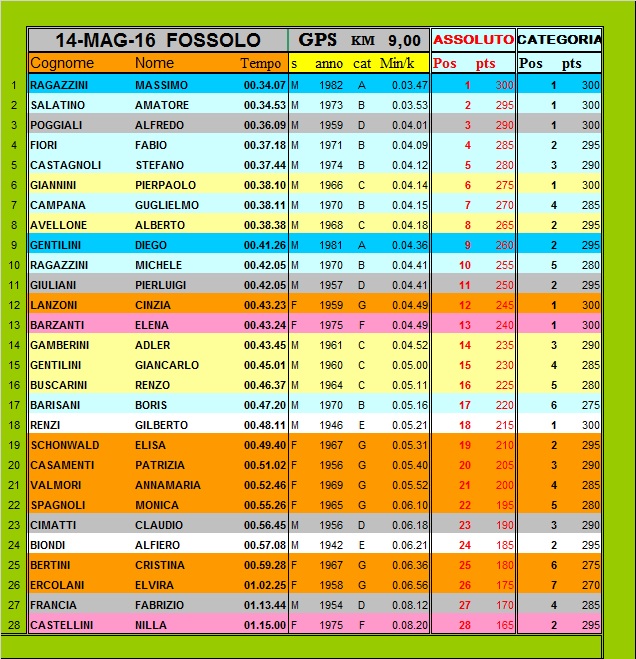 | | 14-MAG-16 FOSSOLO | | | GPS | KM | 9,00 | | ASSOLUTO | | CATEGORIA | |
|---|---|---|---|---|---|---|---|---|---|---|---|
| | Cognome | Nome | Tempo | s | anno | cat | Min/k | Pos | pts | Pos | pts |
| 1 | RAGAZZINI | MASSIMO | 00.34.07 | M | 1982 | A | 0.03.47 | 1 | 300 | 1 | 300 |
| 2 | SALATINO | AMATORE | 00.34.53 | M | 1973 | B | 0.03.53 | 2 | 295 | 1 | 300 |
| 3 | POGGIALI | ALFREDO | 00.36.09 | M | 1959 | D | 0.04.01 | 3 | 290 | 1 | 300 |
| 4 | FIORI | FABIO | 00.37.18 | M | 1971 | B | 0.04.09 | 4 | 285 | 2 | 295 |
| 5 | CASTAGNOLI | STEFANO | 00.37.44 | M | 1974 | B | 0.04.12 | 5 | 280 | 3 | 290 |
| 6 | GIANNINI | PIERPAOLO | 00.38.10 | M | 1966 | C | 0.04.14 | 6 | 275 | 1 | 300 |
| 7 | CAMPANA | GUGLIELMO | 00.38.11 | M | 1970 | B | 0.04.15 | 7 | 270 | 4 | 285 |
| 8 | AVELLONE | ALBERTO | 00.38.38 | M | 1968 | C | 0.04.18 | 8 | 265 | 2 | 295 |
| 9 | GENTILINI | DIEGO | 00.41.26 | M | 1981 | A | 0.04.36 | 9 | 260 | 2 | 295 |
| 10 | RAGAZZINI | MICHELE | 00.42.05 | M | 1970 | B | 0.04.41 | 10 | 255 | 5 | 280 |
| 11 | GIULIANI | PIERLUIGI | 00.42.05 | M | 1957 | D | 0.04.41 | 11 | 250 | 2 | 295 |
| 12 | LANZONI | CINZIA | 00.43.23 | F | 1959 | G | 0.04.49 | 12 | 245 | 1 | 300 |
| 13 | BARZANTI | ELENA | 00.43.24 | F | 1975 | F | 0.04.49 | 13 | 240 | 1 | 300 |
| 14 | GAMBERINI | ADLER | 00.43.45 | M | 1961 | C | 0.04.52 | 14 | 235 | 3 | 290 |
| 15 | GENTILINI | GIANCARLO | 00.45.01 | M | 1960 | C | 0.05.00 | 15 | 230 | 4 | 285 |
| 16 | BUSCARINI | RENZO | 00.46.37 | M | 1964 | C | 0.05.11 | 16 | 225 | 5 | 280 |
| 17 | BARISANI | BORIS | 00.47.20 | M | 1970 | B | 0.05.16 | 17 | 220 | 6 | 275 |
| 18 | RENZI | GILBERTO | 00.48.11 | M | 1946 | E | 0.05.21 | 18 | 215 | 1 | 300 |
| 19 | SCHONWALD | ELISA | 00.49.40 | F | 1967 | G | 0.05.31 | 19 | 210 | 2 | 295 |
| 20 | CASAMENTI | PATRIZIA | 00.51.02 | F | 1956 | G | 0.05.40 | 20 | 205 | 3 | 290 |
| 21 | VALMORI | ANNAMARIA | 00.52.46 | F | 1969 | G | 0.05.52 | 21 | 200 | 4 | 285 |
| 22 | SPAGNOLI | MONICA | 00.55.26 | F | 1965 | G | 0.06.10 | 22 | 195 | 5 | 280 |
| 23 | CIMATTI | CLAUDIO | 00.56.45 | M | 1956 | D | 0.06.18 | 23 | 190 | 3 | 290 |
| 24 | BIONDI | ALFIERO | 00.57.08 | M | 1942 | E | 0.06.21 | 24 | 185 | 2 | 295 |
| 25 | BERTINI | CRISTINA | 00.59.28 | F | 1967 | G | 0.06.36 | 25 | 180 | 6 | 275 |
| 26 | ERCOLANI | ELVIRA | 01.02.25 | F | 1958 | G | 0.06.56 | 26 | 175 | 7 | 270 |
| 27 | FRANCIA | FABRIZIO | 01.13.44 | M | 1954 | D | 0.08.12 | 27 | 170 | 4 | 285 |
| 28 | CASTELLINI | NILLA | 01.15.00 | F | 1975 | F | 0.08.20 | 28 | 165 | 2 | 295 |